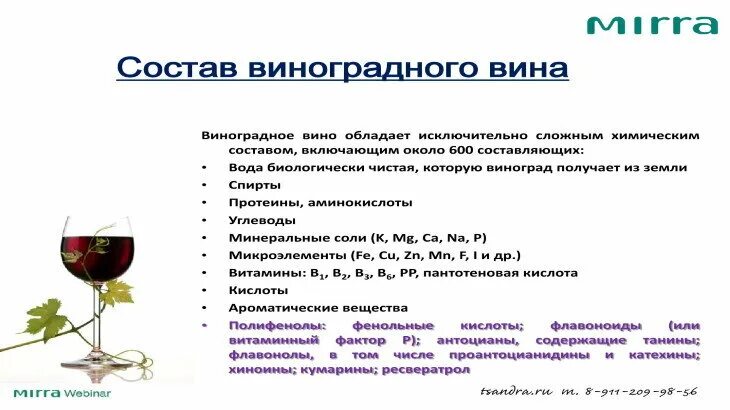 MIRRA

Состав виноградного вина

Виноградное вино обладает исключительно сложным химическим составом, включающим около 600 составляющих:

• Вода биологически чистая, которую виноград получает из земли
• Спирты
• Протеины, аминокислоты
• Углеводы
• Минеральные соли (K, Mg, Ca, Na, P)
• Микроэлементы (Fe, Cu, Zn, Mn, F, I и др.)
• Витамины: $B_1$, $B_2$, $B_3$, $B_6$, PP, пантотеновая кислота
• Кислоты
• Ароматические вещества
• Полифенолы: фенольные кислоты; флавоноиды (или витаминный фактор P); антоцианы, содержащие танины; флавонолы, в том числе проантоцианидины и катехины; хиноины; кумарины; ресвератрол

MIRRA Webinar

tsandra.ru т. 8-911-209-98-56